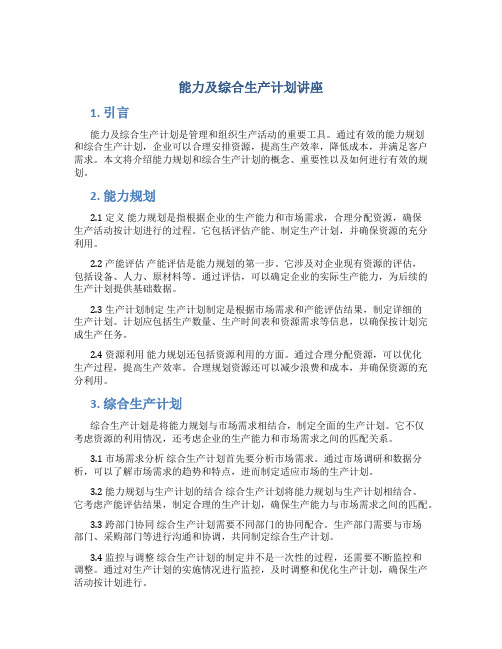 能力及综合生产计划讲座

1. 引言

能力及综合生产计划是管理和组织生产活动的重要工具。通过有效的能力规划和综合生产计划，企业可以合理安排资源，提高生产效率，降低成本，并满足客户需求。本文将介绍能力规划和综合生产计划的概念、重要性以及如何进行有效的规划。

2. 能力规划

2.1 定义 能力规划是指根据企业的生产能力和市场需求，合理分配资源，确保生产活动按计划进行的过程。它包括评估产能、制定生产计划，并确保资源的充分利用。

2.2 产能评估 产能评估是能力规划的第一步。它涉及对企业现有资源的评估，包括设备、人力、原材料等。通过评估，可以确定企业的实际生产能力，为后续的生产计划提供基础数据。

2.3 生产计划制定 生产计划制定是根据市场需求和产能评估结果，制定详细的生产计划。计划应包括生产数量、生产时间表和资源需求等信息，以确保按计划完成生产任务。

2.4 资源利用 能力规划还包括资源利用的方面。通过合理分配资源，可以优化生产过程，提高生产效率。合理规划资源还可以减少浪费和成本，并确保资源的充分利用。

3. 综合生产计划

综合生产计划是将能力规划与市场需求相结合，制定全面的生产计划。它不仅考虑资源的利用情况，还考虑企业的生产能力和市场需求之间的匹配关系。

3.1 市场需求分析 综合生产计划首先要分析市场需求。通过市场调研和数据分析，可以了解市场需求的趋势和特点，进而制定适应市场的生产计划。

3.2 能力规划与生产计划的结合 综合生产计划将能力规划与生产计划相结合。它考虑产能评估结果，制定合理的生产计划，确保生产能力与市场需求之间的匹配。

3.3 跨部门协同 综合生产计划需要不同部门的协同配合。生产部门需要与市场部门、采购部门等进行沟通和协调，共同制定综合生产计划。

3.4 监控与调整 综合生产计划的制定并不是一次性的过程，还需要不断监控和调整。通过对生产计划的实施情况进行监控，及时调整和优化生产计划，确保生产活动按计划进行。